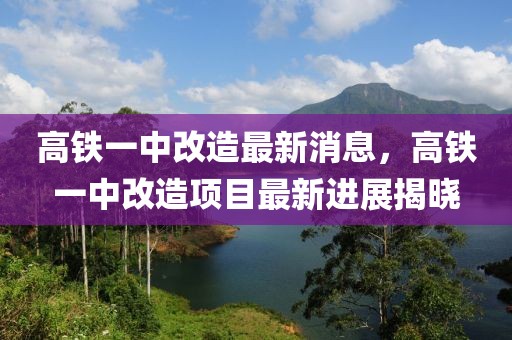 高铁一中改造最新消息，高铁一中改造项目最新进展揭晓